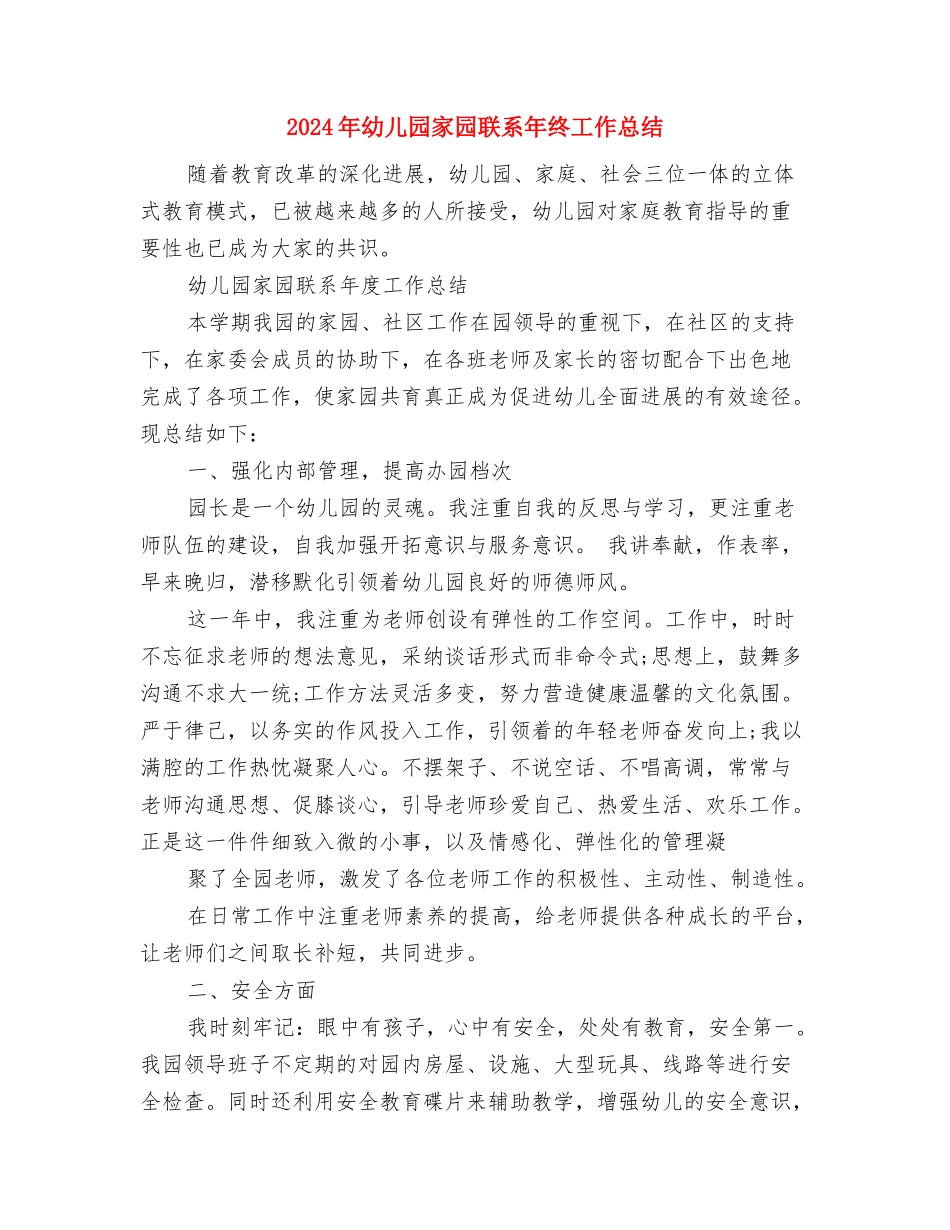 2024年幼儿园家园联系年终工作总结

随着教育改革的深化进展，幼儿园、家庭、社会三位一体的立体式教育模式，已被越来越多的人所接受，幼儿园对家庭教育指导的重要性也已成为大家的共识。

幼儿园家园联系年度工作总结

本学期我园的家园、社区工作在园领导的重视下，在社区的支持下，在家委会成员的协助下，在各班老师及家长的密切配合下出色地完成了各项工作，使家园共育真正成为促进幼儿全面进展的有效途径。现总结如下：

一、强化内部管理，提高办园档次

园长是一个幼儿园的灵魂。我注重自我的反思与学习，更注重老师队伍的建设，自我加强开拓意识与服务意识。 我讲奉献，作表率，早来晚归，潜移默化引领着幼儿园良好的师德师风。

这一年中，我注重为老师创设有弹性的工作空间。工作中，时时不忘征求老师的想法意见，采纳谈话形式而非命令式;思想上，鼓舞多沟通不求大一统;工作方法灵活多变，努力营造健康温馨的文化氛围。严于律己，以务实的作风投入工作，引领着的年轻老师奋发向上;我以满腔的工作热忱凝聚人心。不摆架子、不说空话、不唱高调，常常与老师沟通思想、促膝谈心，引导老师珍爱自己、热爱生活、欢乐工作。正是这一件件细致入微的小事，以及情感化、弹性化的管理凝

聚了全园老师，激发了各位老师工作的积极性、主动性、制造性。

在日常工作中注重老师素养的提高，给老师提供各种成长的平台，让老师们之间取长补短，共同进步。

二、安全方面

我时刻牢记：眼中有孩子，心中有安全，处处有教育，安全第一。我园领导班子不定期的对园内房屋、设施、大型玩具、线路等进行安全检查。同时还利用安全教育碟片来辅助教学，增强幼儿的安全意识，